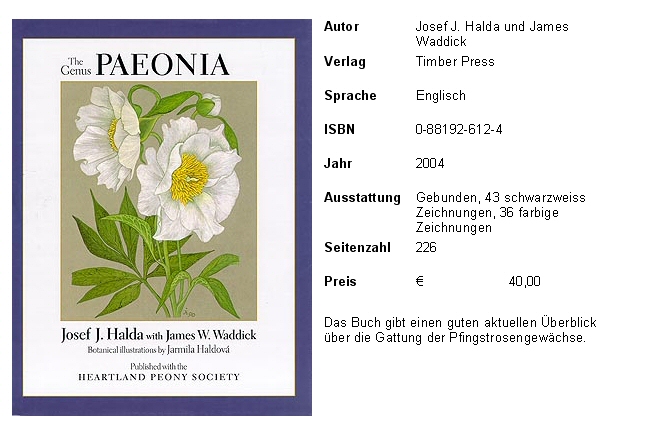 The Genus PAEONIA

Josef J. Halda with James W. Waddick
Botanical illustrations by Jarmila Haldová

Published with the
HEARTLAND PEONY SOCIETY

Autor
Josef J. Halda und James Waddick

Verlag
Timber Press

Sprache
Englisch

ISBN
0-88192-612-4

Jahr
2004

Ausstattung
Gebunden, 43 schwarzweiss Zeichnungen, 36 farbige Zeichnungen

Seitenzahl
226

Preis
€ 40,00

Das Buch gibt einen guten aktuellen Überblick über die Gattung der Pfingstrosengewächse.